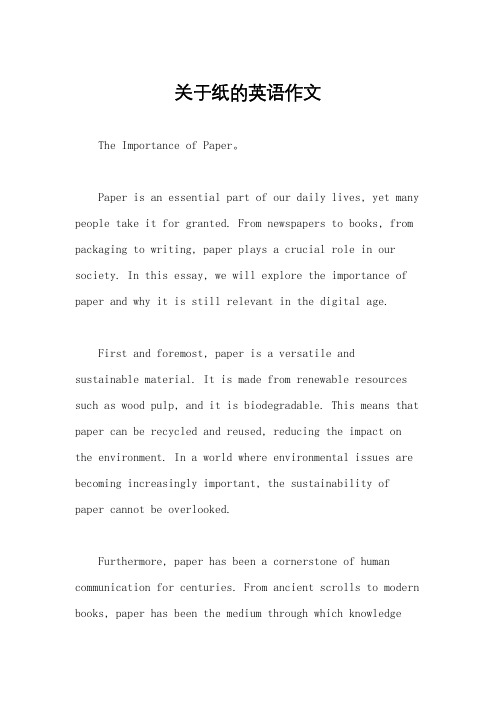 关于纸的英语作文

The Importance of Paper。

Paper is an essential part of our daily lives, yet many people take it for granted. From newspapers to books, from packaging to writing, paper plays a crucial role in our society. In this essay, we will explore the importance of paper and why it is still relevant in the digital age.

First and foremost, paper is a versatile and sustainable material. It is made from renewable resources such as wood pulp, and it is biodegradable. This means that paper can be recycled and reused, reducing the impact on the environment. In a world where environmental issues are becoming increasingly important, the sustainability of paper cannot be overlooked.

Furthermore, paper has been a cornerstone of human communication for centuries. From ancient scrolls to modern books, paper has been the medium through which knowledge